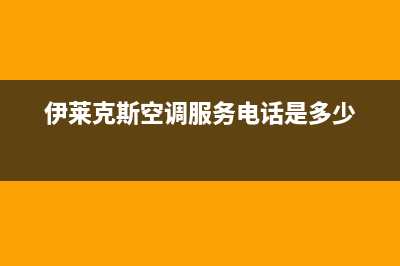 伊莱克斯空调服务电话是多少